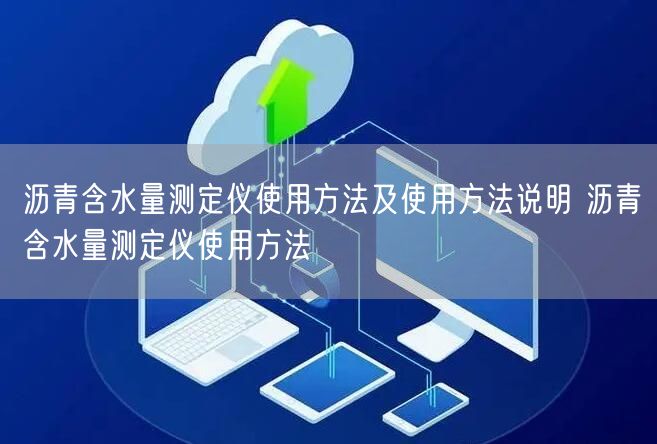 沥青含水量测定仪使用方法及使用方法说明 沥青含水量测定仪使用方法